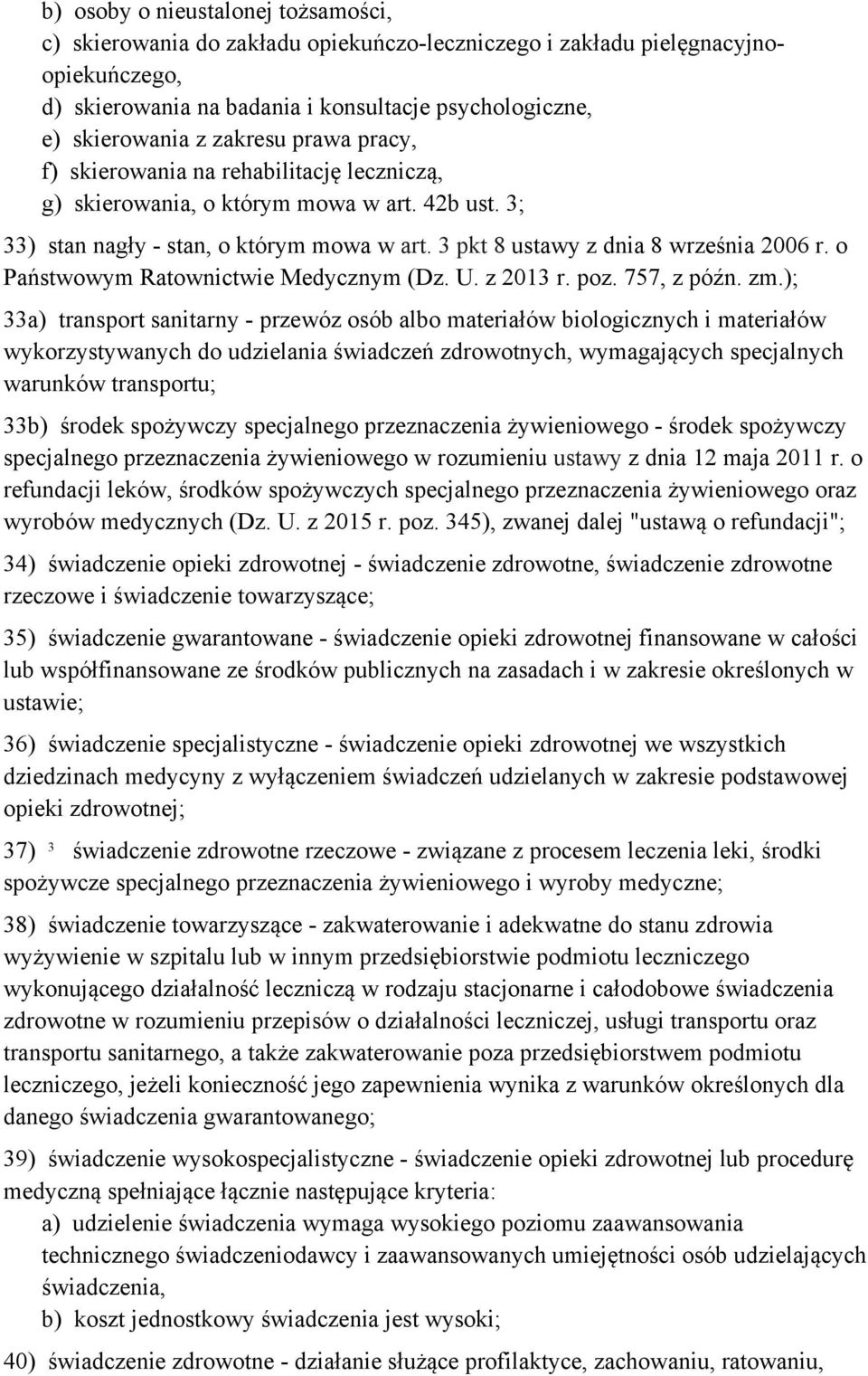 b) osoby o nieustalonej tożsamości,
c) skierowania do zakładu opiekuńczo-leczniczego i zakładu pielęgnacyjno-opiekuńczego,
d) skierowania na badania i konsultacje psychologiczne,
e) skierowania z zakresu prawa pracy,
f) skierowania na rehabilitację leczniczą,
g) skierowania, o którym mowa w art. 42b ust. 3;

33) stan nagły - stan, o którym mowa w art. 3 pkt 8 ustawy z dnia 8 września 2006 r. o Państwowym Ratownictwie Medycznym (Dz. U. z 2013 r. poz. 757, z późn. zm.);

33a) transport sanitarny - przewóz osób albo materiałów biologicznych i materiałów wykorzystywanych do udzielania świadczeń zdrowotnych, wymagających specjalnych warunków transportu;

33b) środek spożywczy specjalnego przeznaczenia żywieniowego - środek spożywczy specjalnego przeznaczenia żywieniowego w rozumieniu ustawy z dnia 12 maja 2011 r. o refundacji leków, środków spożywczych specjalnego przeznaczenia żywieniowego oraz wyrobów medycznych (Dz. U. z 2015 r. poz. 345), zwanej dalej "ustawą o refundacji";

34) świadczenie opieki zdrowotnej - świadczenie zdrowotne, świadczenie zdrowotne rzeczowe i świadczenie towarzyszące;

35) świadczenie gwarantowane - świadczenie opieki zdrowotnej finansowane w całości lub współfinansowane ze środków publicznych na zasadach i w zakresie określonych w ustawie;

36) świadczenie specjalistyczne - świadczenie opieki zdrowotnej we wszystkich dziedzinach medycyny z wyłączeniem świadczeń udzielanych w zakresie podstawowej opieki zdrowotnej;

37) $^3$ świadczenie zdrowotne rzeczowe - związane z procesem leczenia leki, środki spożywcze specjalnego przeznaczenia żywieniowego i wyroby medyczne;

38) świadczenie towarzyszące - zakwaterowanie i adekwatne do stanu zdrowia wyżywienie w szpitalu lub w innym przedsiębiorstwie podmiotu leczniczego wykonującego działalność leczniczą w rodzaju stacjonarne i całodobowe świadczenia zdrowotne w rozumieniu przepisów o działalności leczniczej, usługi transportu oraz transportu sanitarnego, a także zakwaterowanie poza przedsiębiorstwem podmiotu leczniczego, jeżeli konieczność jego zapewnienia wynika z warunków określonych dla danego świadczenia gwarantowanego;

39) świadczenie wysokospecjalistyczne - świadczenie opieki zdrowotnej lub procedurę medyczną spełniające łącznie następujące kryteria:
a) udzielenie świadczenia wymaga wysokiego poziomu zaawansowania technicznego świadczeniodawcy i zaawansowanych umiejętności osób udzielających świadczenia,
b) koszt jednostkowy świadczenia jest wysoki;

40) świadczenie zdrowotne - działanie służące profilaktyce, zachowaniu, ratowaniu,